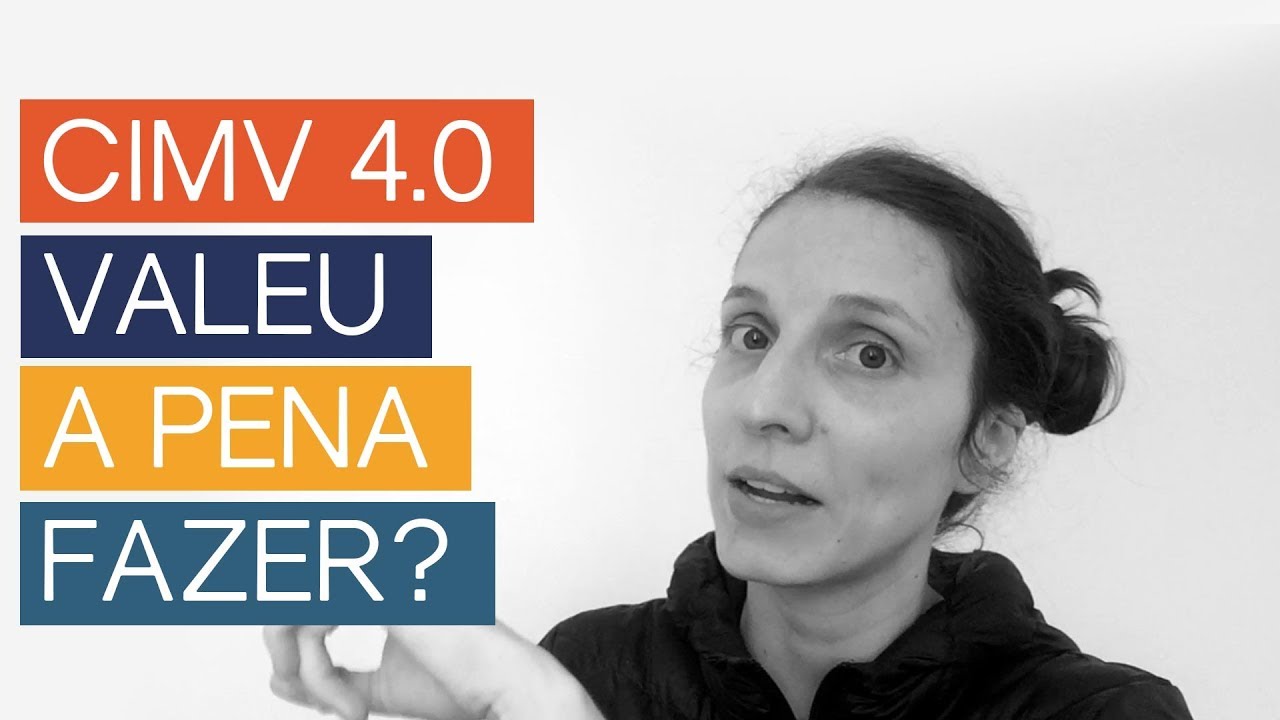 CIMV 4.0
VALEU
A PENA
FAZER?